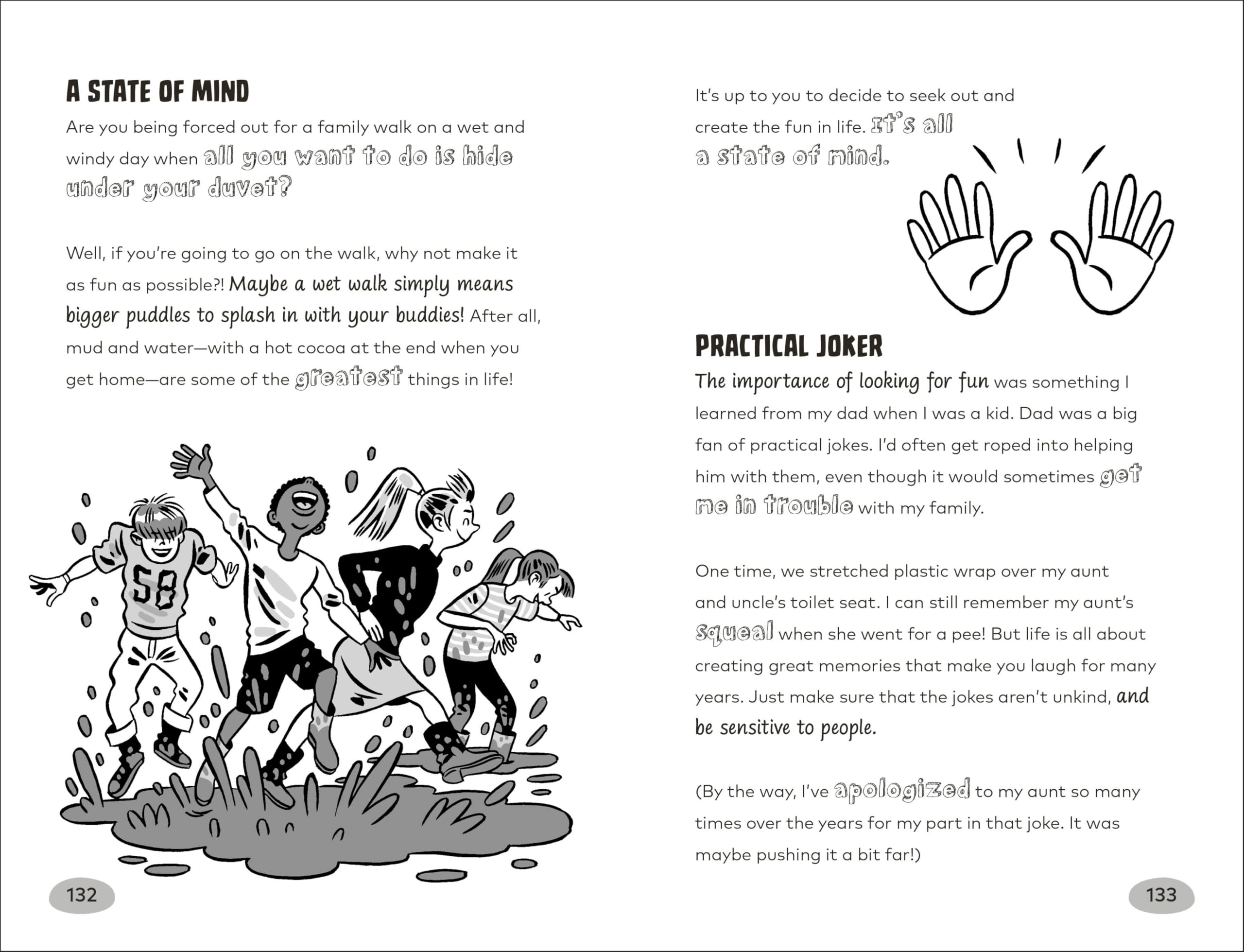 A STATE OF MIND

Are you being forced out for a family walk on a wet and windy day when all you want to do is hide under your duvet?

Well, if you're going to go on the walk, why not make it as fun as possible?! Maybe a wet walk simply means bigger puddles to splash in with your buddies! After all, mud and water—with a hot cocoa at the end when you get home—are some of the greatest things in life!

58

132

It's up to you to decide to seek out and create the fun in life. It's all a state of mind.

PRACTICAL JOKER

The importance of looking for fun was something I learned from my dad when I was a kid. Dad was a big fan of practical jokes. I'd often get roped into helping him with them, even though it would sometimes get me in trouble with my family.

One time, we stretched plastic wrap over my aunt and uncle's toilet seat. I can still remember my aunt's squeal when she went for a pee! But life is all about creating great memories that make you laugh for many years. Just make sure that the jokes aren't unkind, and be sensitive to people.

(By the way, I've apologized to my aunt so many times over the years for my part in that joke. It was maybe pushing it a bit far!)

133